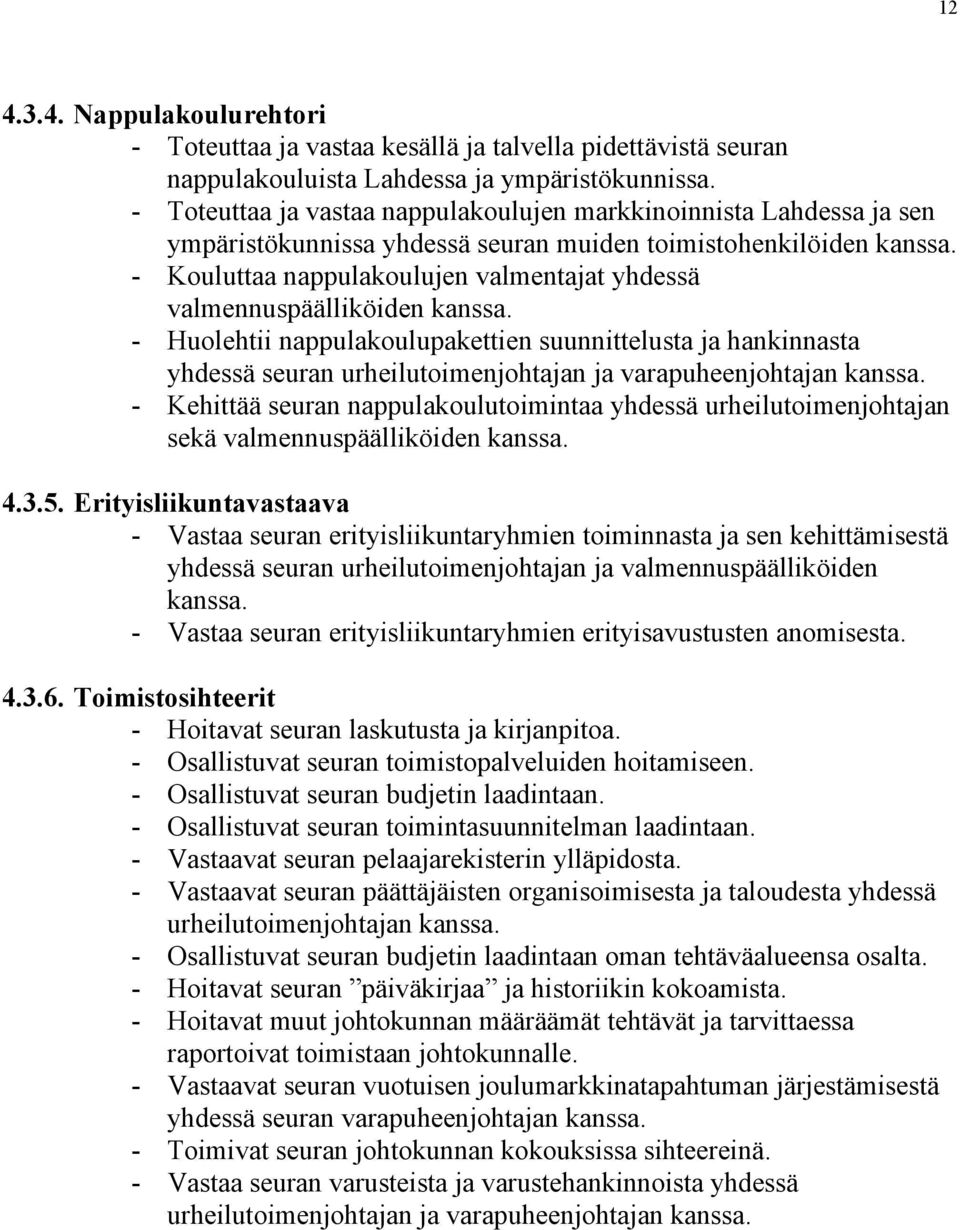 12

4.3.4. Nappulakoulurehtori
- Toteuttaa ja vastaa kesällä ja talvella pidettävistä seuran nappulakouluista Lahdessa ja ympäristökunnissa.
- Toteuttaa ja vastaa nappulakoulujen markkinoinnista Lahdessa ja sen ympäristökunnissa yhdessä seuran muiden toimistohenkilöiden kanssa.
- Kouluttaa nappulakoulujen valmentajat yhdessä valmennuspäälliköiden kanssa.
- Huolehtii nappulakoulupakettien suunnittelusta ja hankinnasta yhdessä seuran urheilutoimenjohtajan ja varapuheenjohtajan kanssa.
- Kehittää seuran nappulakoulutoimintaa yhdessä urheilutoimenjohtajan sekä valmennuspäälliköiden kanssa.

4.3.5. Erityisliikuntavastaava
- Vastaa seuran erityisliikuntaryhmien toiminnasta ja sen kehittämisestä yhdessä seuran urheilutoimenjohtajan ja valmennuspäälliköiden kanssa.
- Vastaa seuran erityisliikuntaryhmien erityisavustusten anomisesta.

4.3.6. Toimistosihteerit
- Hoitavat seuran laskutusta ja kirjanpitoa.
- Osallistuvat seuran toimistopalveluiden hoitamiseen.
- Osallistuvat seuran budjetin laadintaan.
- Osallistuvat seuran toimintasuunnitelman laadintaan.
- Vastaavat seuran pelaajarekisterin ylläpidosta.
- Vastaavat seuran päättäjäisten organisoimisesta ja taloudesta yhdessä urheilutoimenjohtajan kanssa.
- Osallistuvat seuran budjetin laadintaan oman tehtäväalueensa osalta.
- Hoitavat seuran ”päiväkirjaa” ja historiikin kokoamista.
- Hoitavat muut johtokunnan määräämät tehtävät ja tarvittaessa raportoivat toimistaan johtokunnalle.
- Vastaavat seuran vuotuisen joulumarkkinatapahtuman järjestämisestä yhdessä seuran varapuheenjohtajan kanssa.
- Toimivat seuran johtokunnan kokouksissa sihteereinä.
- Vastaa seuran varusteista ja varustehankinnoista yhdessä urheilutoimenjohtajan ja varapuheenjohtajan kanssa.